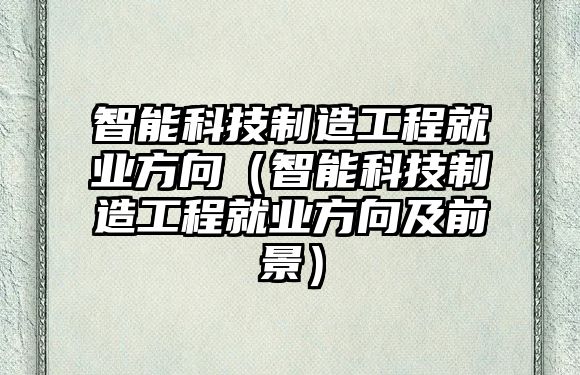 智能科技制造工程就业方向（智能科技制造工程就业方向及前景）